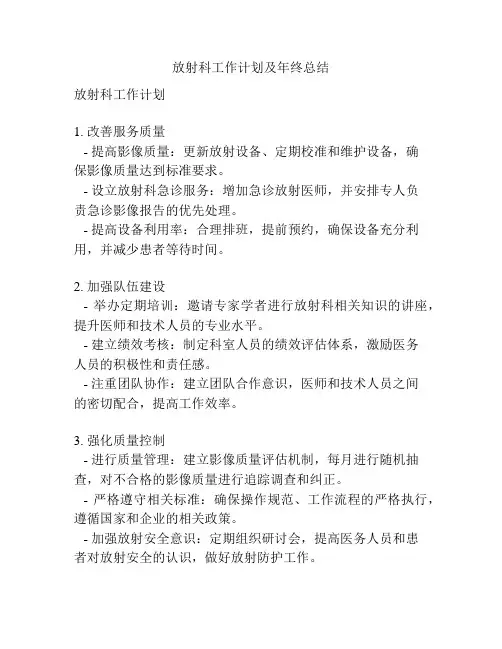 放射科工作计划及年终总结

放射科工作计划

1. 改善服务质量
- 提高影像质量：更新放射设备、定期校准和维护设备，确保影像质量达到标准要求。
- 设立放射科急诊服务：增加急诊放射医师，并安排专人负责急诊影像报告的优先处理。
- 提高设备利用率：合理排班，提前预约，确保设备充分利用，并减少患者等待时间。

2. 加强队伍建设
- 举办定期培训：邀请专家学者进行放射科相关知识的讲座，提升医师和技术人员的专业水平。
- 建立绩效考核：制定科室人员的绩效评估体系，激励医务人员的积极性和责任感。
- 注重团队协作：建立团队合作意识，医师和技术人员之间的密切配合，提高工作效率。

3. 强化质量控制
- 进行质量管理：建立影像质量评估机制，每月进行随机抽查，对不合格的影像质量进行追踪调查和纠正。
- 严格遵守相关标准：确保操作规范、工作流程的严格执行，遵循国家和企业的相关政策。
- 加强放射安全意识：定期组织研讨会，提高医务人员和患者对放射安全的认识，做好放射防护工作。